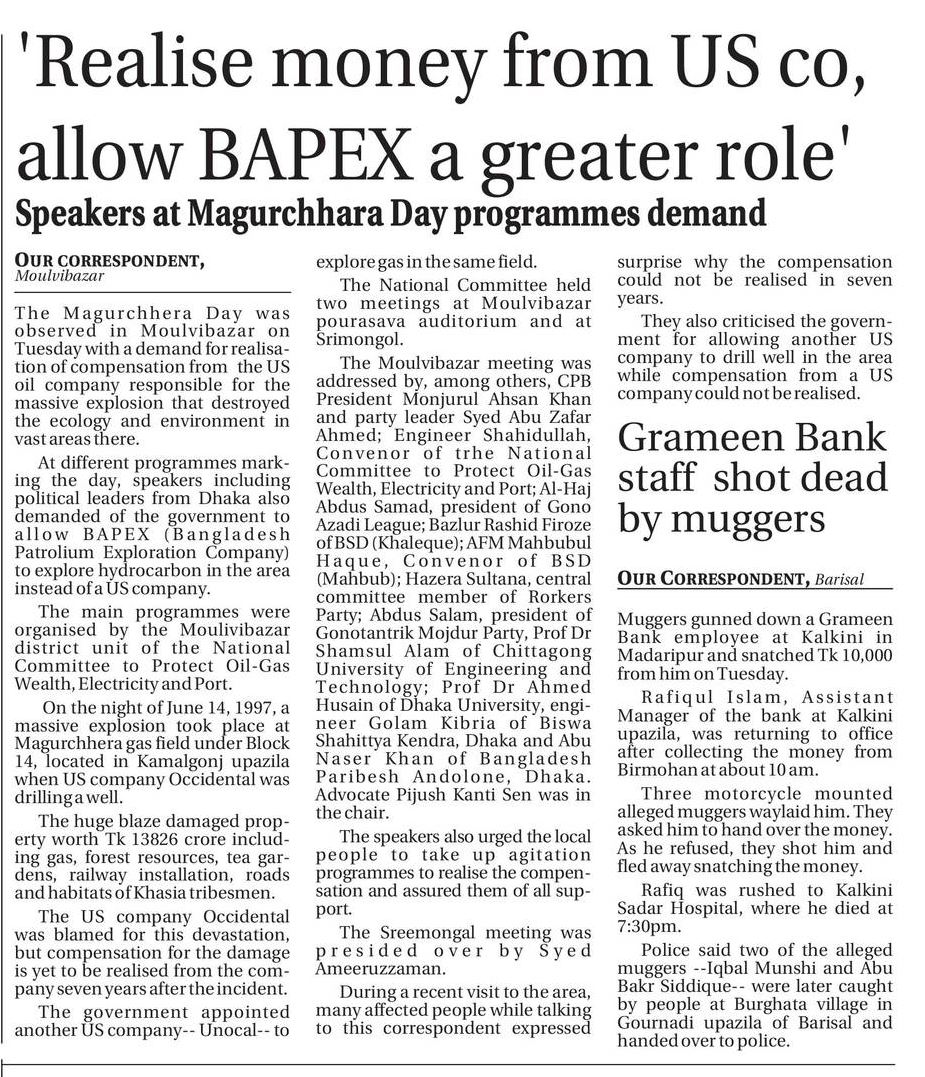 'Realise money from US co, allow BAPEX a greater role'

Speakers at Magurchhara Day programmes demand

OUR CORRESPONDENT, Moulvibazar

The Magurchhera Day was observed in Moulvibazar on Tuesday with a demand for realisation of compensation from the US oil company responsible for the massive explosion that destroyed the ecology and environment in vast areas there.

At different programmes marking the day, speakers including political leaders from Dhaka also demanded of the government to allow BAPEX (Bangladesh Patrolium Exploration Company) to explore hydrocarbon in the area instead of a US company.

The main programmes were organised by the Moulivibazar district unit of the National Committee to Protect Oil-Gas Wealth, Electricity and Port.

On the night of June 14, 1997, a massive explosion took place at Magurchhera gas field under Block 14, located in Kamalgonj upazila when US company Occidental was drilling a well.

The huge blaze damaged property worth Tk 13826 crore including gas, forest resources, tea gardens, railway installation, roads and habitats of Khasia tribesmen.

The US company Occidental was blamed for this devastation, but compensation for the damage is yet to be realised from the company seven years after the incident.

The government appointed another US company-- Unocal-- to explore gas in the same field.

The National Committee held two meetings at Moulvibazar pourasava auditorium and at Srimongol.

The Moulvibazar meeting was addressed by, among others, CPB President Monjurul Ahsan Khan and party leader Syed Abu Zafar Ahmed; Engineer Shahidullah, Convenor of trhe National Committee to Protect Oil-Gas Wealth, Electricity and Port; Al-Haj Abdus Samad, president of Gono Azadi League; Bazlur Rashid Firoze of BSD (Khaleque); AFM Mahbubul Haque, Convenor of BSD (Mahbub); Hazera Sultana, central committee member of Rorkers Party; Abdus Salam, president of Gonotantrik Mojdur Party, Prof Dr Shamsul Alam of Chittagong University of Engineering and Technology; Prof Dr Ahmed Husain of Dhaka University, engineer Golam Kibria of Biswa Shahittya Kendra, Dhaka and Abu Naser Khan of Bangladesh Paribesh Andolone, Dhaka. Advocate Pijush Kanti Sen was in the chair.

The speakers also urged the local people to take up agitation programmes to realise the compensation and assured them of all support.

The Sreemongal meeting was presided over by Syed Ameeruzzaman.

During a recent visit to the area, many affected people while talking to this correspondent expressed surprise why the compensation could not be realised in seven years.

They also criticised the government for allowing another US company to drill well in the area while compensation from a US company could not be realised.

Grameen Bank staff shot dead by muggers

OUR CORRESPONDENT, Barisal

Muggers gunned down a Grameen Bank employee at Kalkini in Madaripur and snatched Tk 10,000 from him on Tuesday.

Rafiqul Islam, Assistant Manager of the bank at Kalkini upazila, was returning to office after collecting the money from Birmohan at about 10 am.

Three motorcycle mounted alleged muggers waylaid him. They asked him to hand over the money. As he refused, they shot him and fled away snatching the money.

Rafiq was rushed to Kalkini Sadar Hospital, where he died at 7:30pm.

Police said two of the alleged muggers --Iqbal Munshi and Abu Bakr Siddique-- were later caught by people at Burghata village in Gournadi upazila of Barisal and handed over to police.